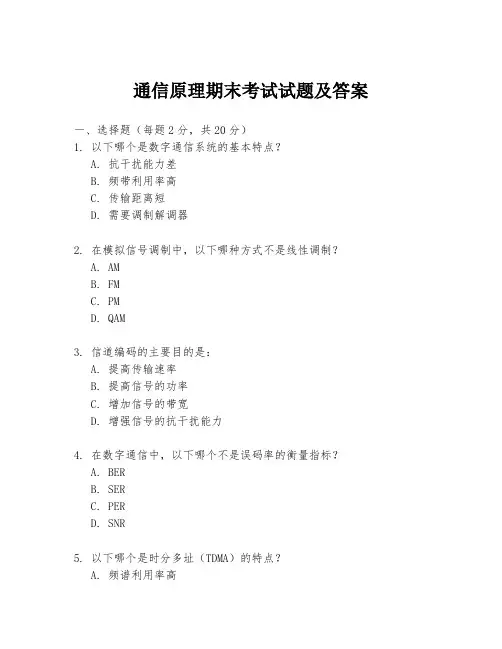 通信原理期末考试试题及答案

一、选择题（每题 2 分，共 20 分）

1. 以下哪个是数字通信系统的基本特点？
A. 抗干扰能力差
B. 频带利用率高
C. 传输距离短
D. 需要调制解调器

2. 在模拟信号调制中，以下哪种方式不是线性调制？
A. AM
B. FM
C. PM
D. QAM

3. 信道编码的主要目的是：
A. 提高传输速率
B. 提高信号的功率
C. 增加信号的带宽
D. 增强信号的抗干扰能力

4. 在数字通信中，以下哪个不是误码率的衡量指标？
A. BER
B. SER
C. PER
D. SNR

5. 以下哪个是时分多址（TDMA）的特点？
A. 频谱利用率高